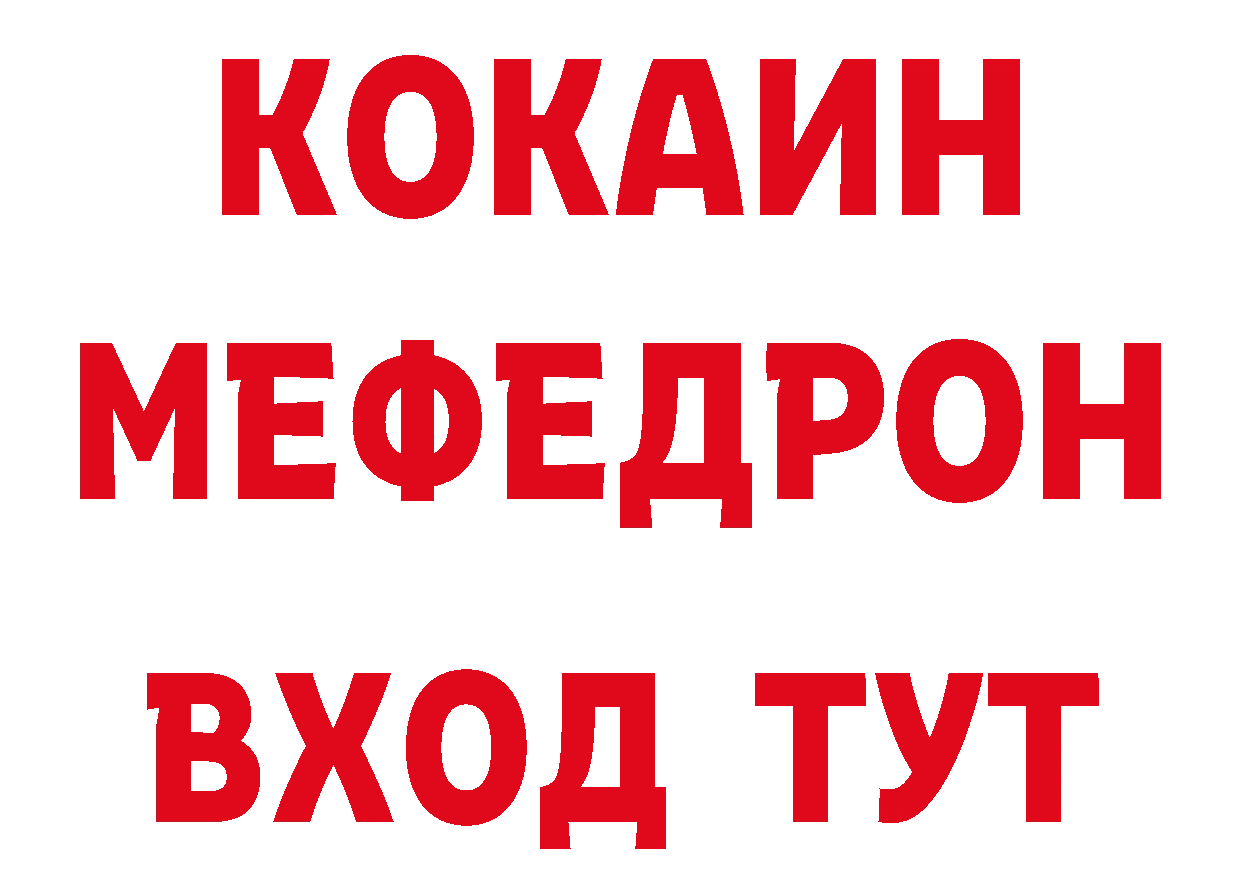 КОКАИН
МЕФЕДРОН
ВХОД ТУТ